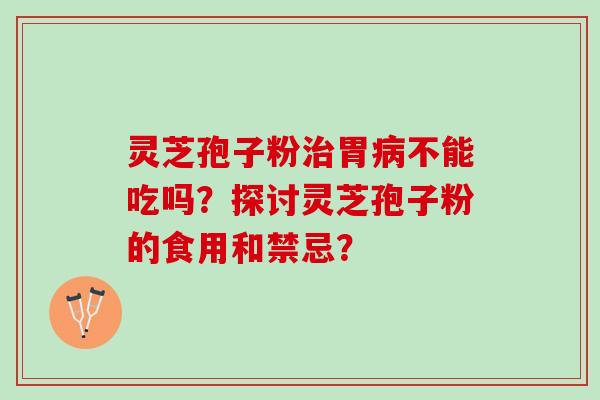 灵芝孢子粉治胃病不能吃吗？探讨灵芝孢子粉的食用和禁忌？